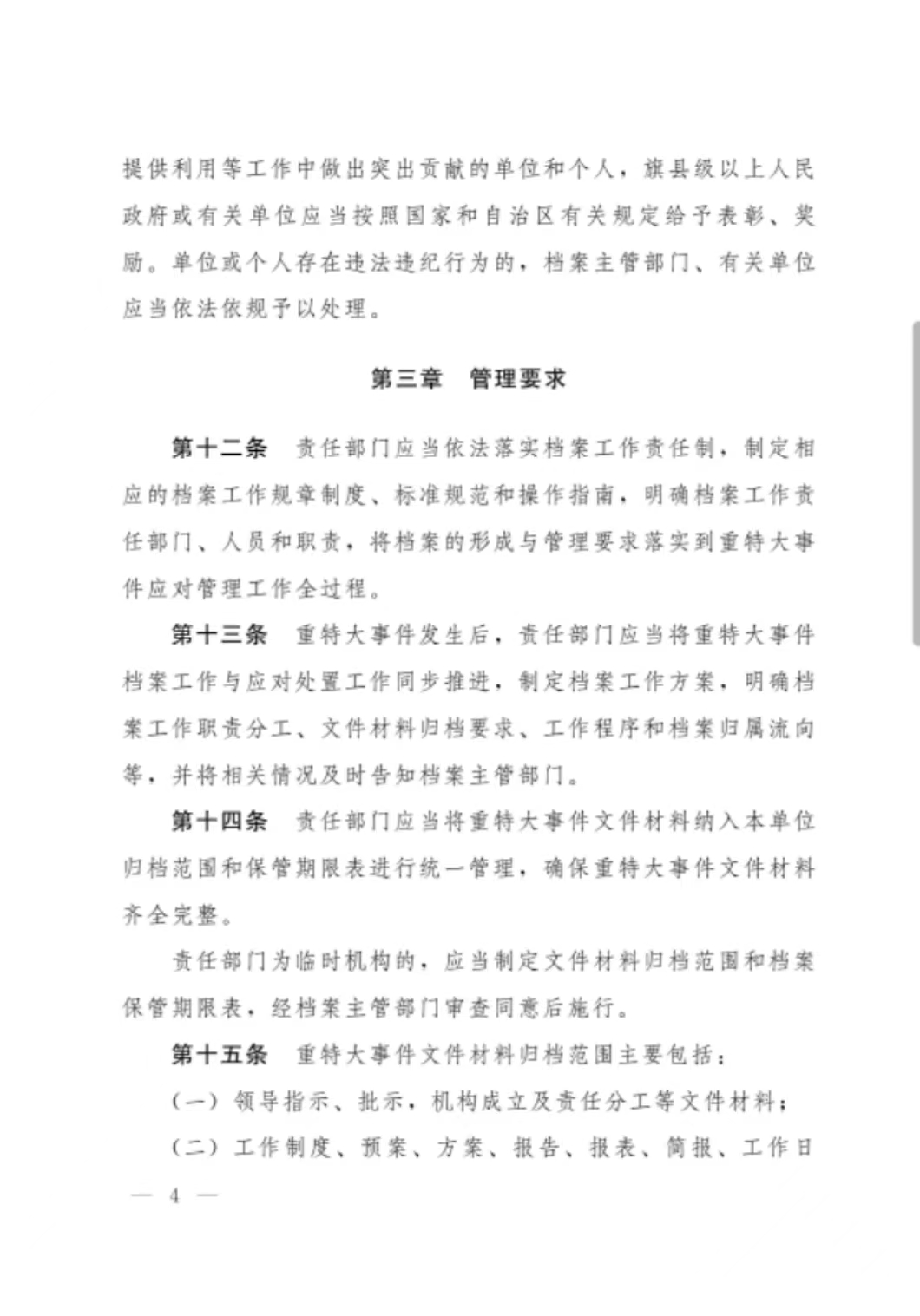 提供利用等工作中做出突出贡献的单位和个人，旗县级以上人民政府或有关单位应当按照国家和自治区有关规定给予表彰、奖励。单位或个人存在违法违纪行为的，档案主管部门、有关单位应当依法依规予以处理。

第三章　管理要求

第十二条　责任部门应当依法落实档案工作责任制，制定相应的档案工作规章制度、标准规范和操作指南，明确档案工作责任部门、人员和职责，将档案的形成与管理要求落实到重特大事件应对管理工作全过程。

第十三条　重特大事件发生后，责任部门应当将重特大事件档案工作与应对处置工作同步推进，制定档案工作方案，明确档案工作职责分工、文件材料归档要求、工作程序和档案归属流向等，并将相关情况及时告知档案主管部门。

第十四条　责任部门应当将重特大事件文件材料纳入本单位归档范围和保管期限表进行统一管理，确保重特大事件文件材料齐全完整。

责任部门为临时机构的，应当制定文件材料归档范围和档案保管期限表，经档案主管部门审查同意后施行。

第十五条　重特大事件文件材料归档范围主要包括：

（一）领导指示、批示，机构成立及责任分工等文件材料；

（二）工作制度、预案、方案、报告、报表、简报、工作日

— 4 —